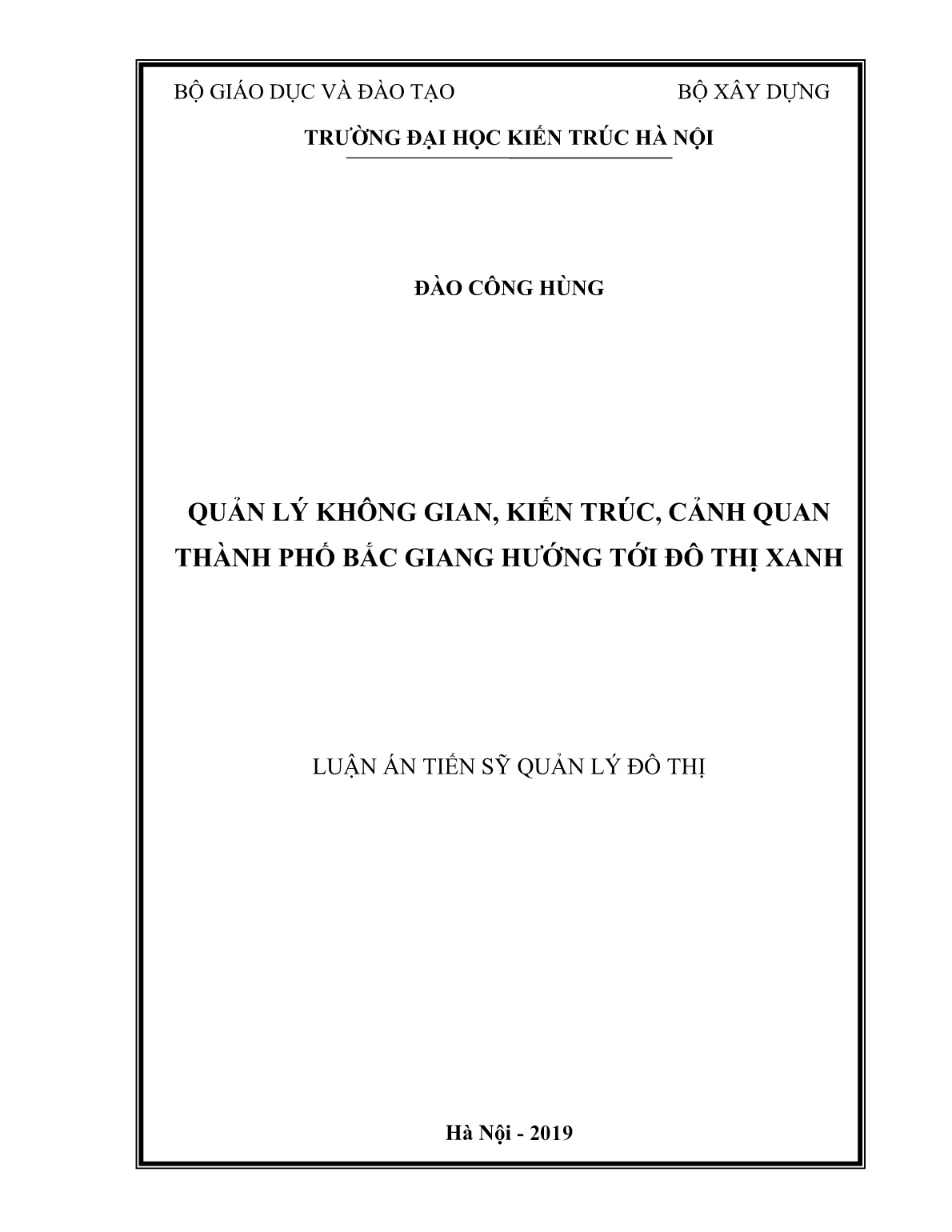 BỘ GIÁO DỤC VÀ ĐÀO TẠO BỘ XÂY DỰNG

TRƯỜNG ĐẠI HỌC KIẾN TRÚC HÀ NỘI

ĐÀO CÔNG HÙNG

QUẢN LÝ KHÔNG GIAN, KIẾN TRÚC, CẢNH QUAN THÀNH PHỐ BẮC GIANG HƯỚNG TỚI ĐÔ THỊ XANH

LUẬN ÁN TIẾN SỸ QUẢN LÝ ĐÔ THỊ

Hà Nội - 2019